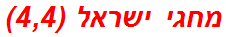 מחגי ישראל (4,4)